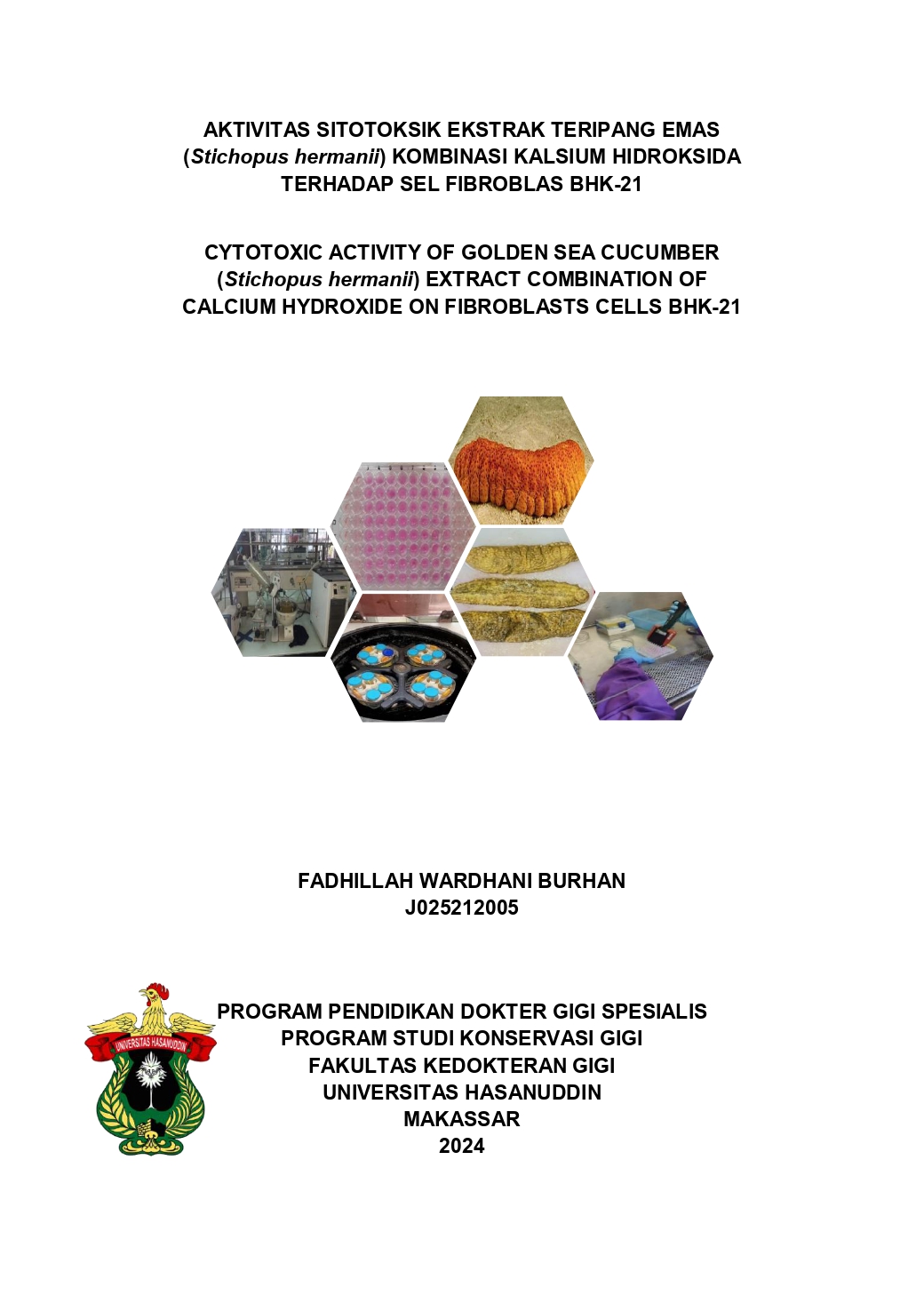 AKTIVITAS SITOTOKSIK EKSTRAK TERIPANG EMAS (Stichopus hermanii) KOMBINASI KALSIUM HIDROKSIDA TERHADAP SEL FIBROBLAS BHK-21

CYTOTOXIC ACTIVITY OF GOLDEN SEA CUCUMBER (Stichopus hermanii) EXTRACT COMBINATION OF CALCIUM HYDROXIDE ON FIBROBLASTS CELLS BHK-21

FADHILLAH WARDHANI BURHAN
J025212005

UNIVERSITAS HASANUDDIN

PROGRAM PENDIDIKAN DOKTER GIGI SPESIALIS
PROGRAM STUDI KONSERVASI GIGI
FAKULTAS KEDOKTERAN GIGI
UNIVERSITAS HASANUDDIN
MAKASSAR
2024